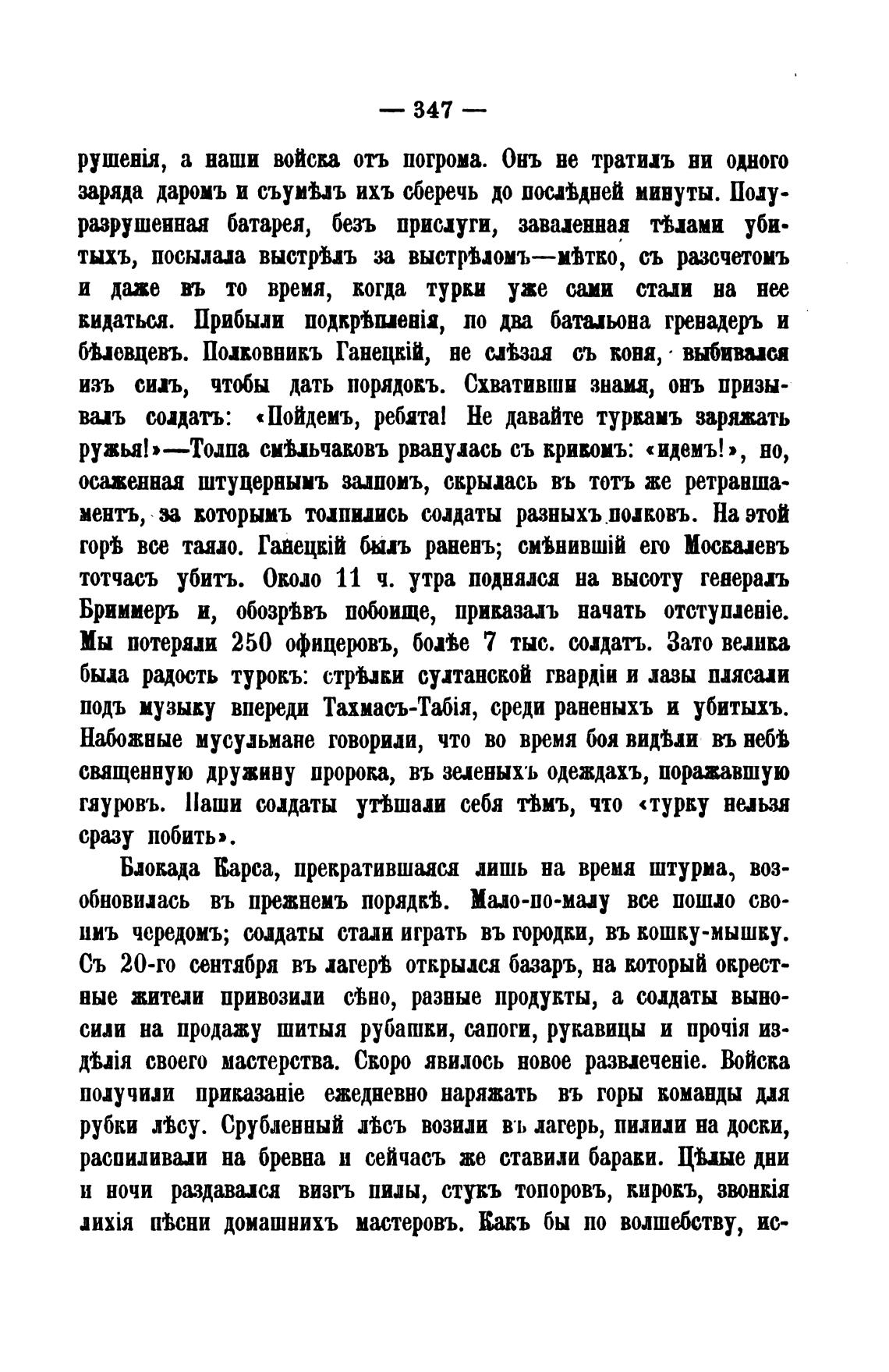 — 347 —

рушенія, а наши войска отъ погрома. Онъ не тратилъ ни одного заряда даромъ и съумѣлъ ихъ сберечь до послѣдней минуты. Полуразрушенная батарея, безъ прислуги, заваленная тѣлами убитыхъ, посылала выстрѣлъ за выстрѣломъ—мѣтко, съ разсчетомъ и даже въ то время, когда турки уже сами стали на нее кидаться. Прибыли подкрѣпленія, по два батальона гренадеръ и бѣлевцевъ. Полковникъ Ганецкій, не слѣзая съ коня, выбивался изъ силъ, чтобы дать порядокъ. Схвативши знамя, онъ призывалъ солдатъ: «Пойдемъ, ребята! Не давайте туркамъ заряжать ружья!»—Толпа смѣльчаковъ рванулась съ крикомъ: «идемъ!», но, осаженная штуцернымъ залпомъ, скрылась въ тотъ же ретраншаментъ, за которымъ толпились солдаты разныхъ полковъ. На этой горѣ все таяло. Ганецкій былъ раненъ; смѣнившій его Москалевъ тотчасъ убитъ. Около 11 ч. утра поднялся на высоту генералъ Бриммеръ и, обозрѣвъ побоище, приказалъ начать отступленіе. Мы потеряли 250 офицеровъ, болѣе 7 тыс. солдатъ. Зато велика была радость турокъ: стрѣлки султанской гвардіи и лазы плясали подъ музыку впереди Тахмасъ-Табія, среди раненыхъ и убитыхъ. Набожные мусульмане говорили, что во время боя видѣли въ небѣ священную дружину пророка, въ зеленыхъ одеждахъ, поражавшую гяуровъ. Наши солдаты утѣшали себя тѣмъ, что «турку нельзя сразу побить».

Блокада Карса, прекратившаяся лишь на время штурма, возобновилась въ прежнемъ порядкѣ. Мало-по-малу все пошло своимъ чередомъ; солдаты стали играть въ городки, въ кошку-мышку. Съ 20-го сентября въ лагерѣ открылся базаръ, на который окрестные жители привозили сѣно, разные продукты, а солдаты выносили на продажу шитыя рубашки, сапоги, рукавицы и прочія издѣлія своего мастерства. Скоро явилось новое развлеченіе. Войска получили приказаніе ежедневно наряжать въ горы команды для рубки лѣсу. Срубленный лѣсъ возили въ лагерь, пилили на доски, распиливали на бревна и сейчасъ же ставили бараки. Цѣлые дни и ночи раздавался визгъ пилы, стукъ топоровъ, кирокъ, звонкія лихія пѣсни домашнихъ мастеровъ. Какъ бы по волшебству, ис-